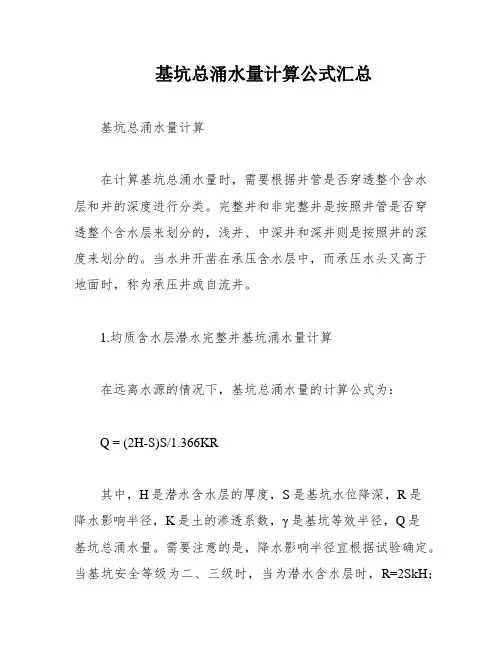 基坑总涌水量计算公式汇总

基坑总涌水量计算

在计算基坑总涌水量时，需要根据井管是否穿透整个含水层和井的深度进行分类。完整井和非完整井是按照井管是否穿透整个含水层来划分的，浅井、中深井和深井则是按照井的深度来划分的。当水井开凿在承压含水层中，而承压水头又高于地面时，称为承压井或自流井。

1.均质含水层潜水完整井基坑涌水量计算

在远离水源的情况下，基坑总涌水量的计算公式为：

Q = (2H-S)S/1.366KR

其中，H是潜水含水层的厚度，S是基坑水位降深，R是降水影响半径，K是土的渗透系数，γ是基坑等效半径，Q是基坑总涌水量。需要注意的是，降水影响半径宜根据试验确定。当基坑安全等级为二、三级时，当为潜水含水层时，R=2SkH;